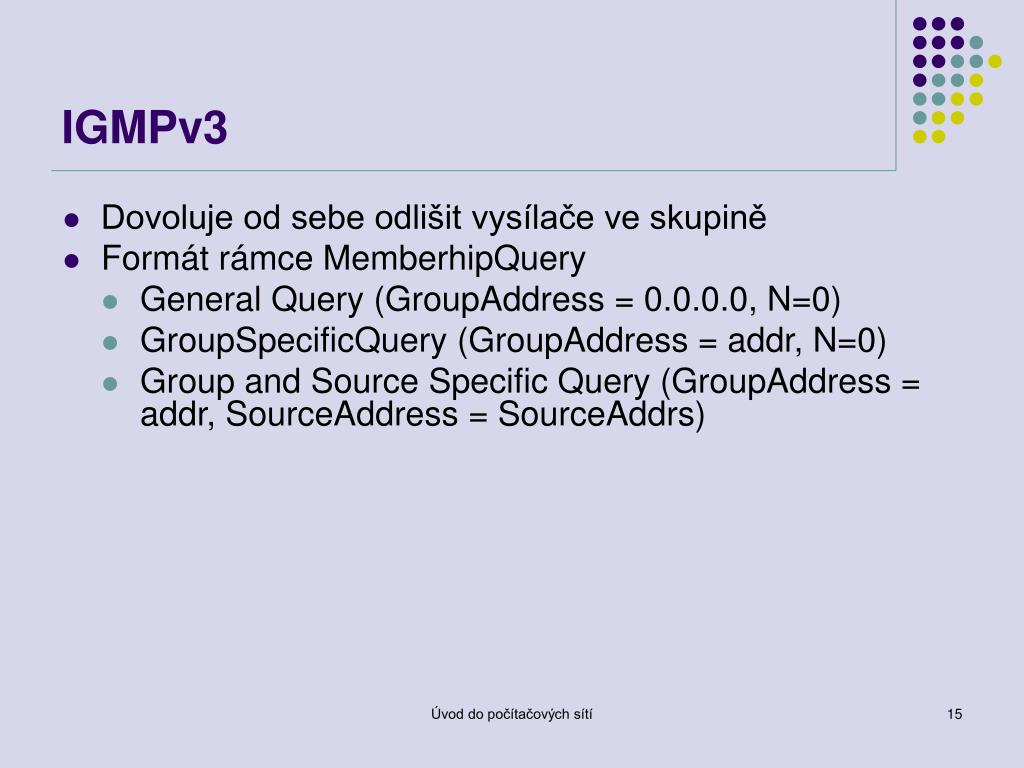 IGMPv3

- Dovoluje od sebe odlišit vysílače ve skupině
- Formát rámce MemberhipQuery
  - General Query (GroupAddress = 0.0.0.0, N=0)
  - GroupSpecificQuery (GroupAddress = addr, N=0)
  - Group and Source Specific Query (GroupAddress = addr, SourceAddress = SourceAddrs)

Úvod do počítačových sítí

15